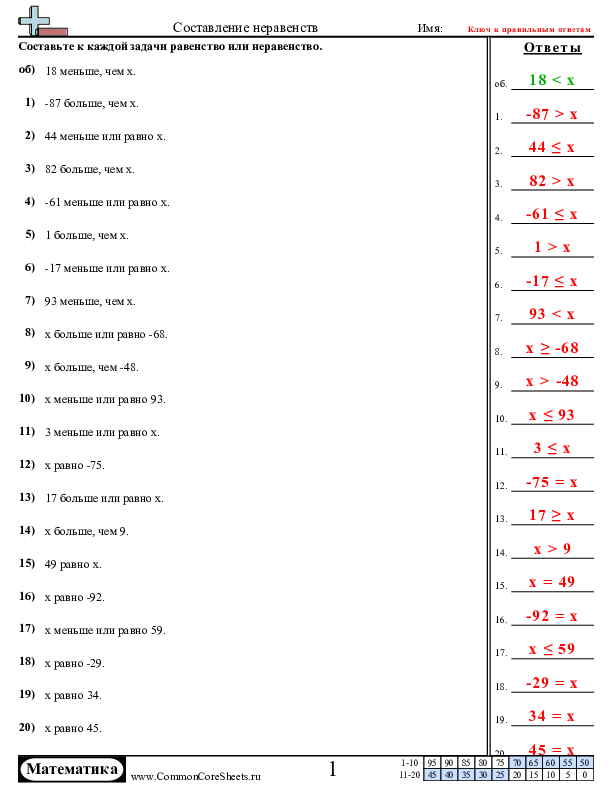 Составление неравенств Имя: Ключ к правильным ответам

Составьте к каждой задачи равенство или неравенство.

об) 18 меньше, чем x.

1) -87 больше, чем x.

2) 44 меньше или равно x.

3) 82 больше, чем x.

4) -61 меньше или равно x.

5) 1 больше, чем x.

6) -17 меньше или равно x.

7) 93 меньше, чем x.

8) x больше или равно -68.

9) x больше, чем -48.

10) x меньше или равно 93.

11) 3 меньше или равно x.

12) x равно -75.

13) 17 больше или равно x.

14) x больше, чем 9.

15) 49 равно x.

16) x равно -92.

17) x меньше или равно 59.

18) x равно -29.

19) x равно 34.

20) x равно 45.

Ответы

об. $18 < x$

1. $-87 > x$

2. $44 \leq x$

3. $82 > x$

4. $-61 \leq x$

5. $1 > x$

6. $-17 \leq x$

7. $93 < x$

8. $x \geq -68$

9. $x > -48$

10. $x \leq 93$

11. $3 \leq x$

12. $-75 = x$

13. $17 \geq x$

14. $x > 9$

15. $x = 49$

16. $-92 = x$

17. $x \leq 59$

18. $-29 = x$

19. $34 = x$

20. $45 = x$

Математика www.CommonCoreSheets.ru 1

| 1-10 | 95 | 90 | 85 | 80 | 75 | 70 | 65 | 60 | 55 | 50 |
|---|---|---|---|---|---|---|---|---|---|---|
| 11-20 | 45 | 40 | 35 | 30 | 25 | 20 | 15 | 10 | 5 | 0 |